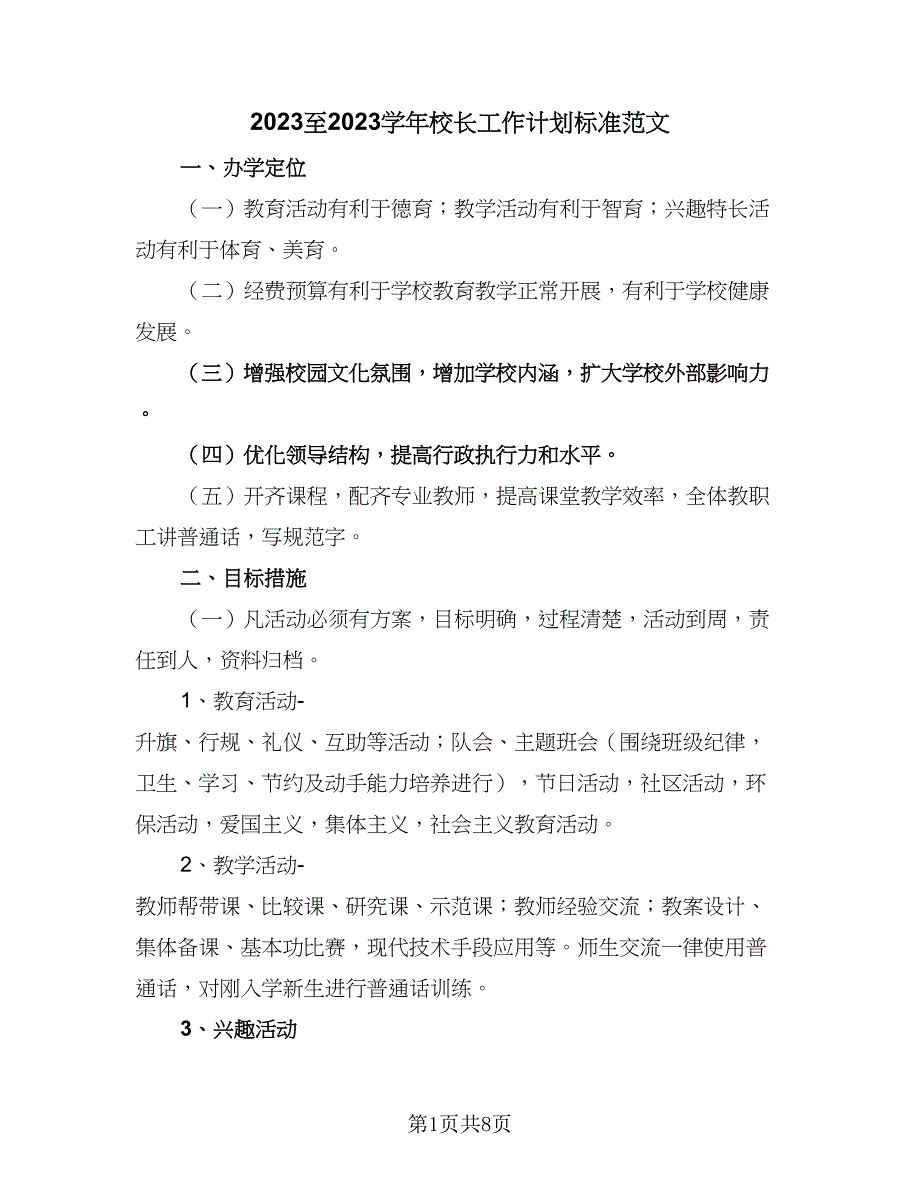 2023至2023学年校长工作计划标准范文

一、办学定位

（一）教育活动有利于德育；教学活动有利于智育；兴趣特长活动有利于体育、美育。

（二）经费预算有利于学校教育教学正常开展，有利于学校健康发展。

（三）增强校园文化氛围，增加学校内涵，扩大学校外部影响力。

（四）优化领导结构，提高行政执行力和水平。

（五）开齐课程，配齐专业教师，提高课堂教学效率，全体教职工讲普通话，写规范字。

二、目标措施

（一）凡活动必须有方案，目标明确，过程清楚，活动到周，责任到人，资料归档。

1、教育活动-

升旗、行规、礼仪、互助等活动；队会、主题班会（围绕班级纪律，卫生、学习、节约及动手能力培养进行），节日活动，社区活动，环保活动，爱国主义，集体主义，社会主义教育活动。

2、教学活动-

教师帮带课、比较课、研究课、示范课；教师经验交流；教案设计、集体备课、基本功比赛，现代技术手段应用等。师生交流一律使用普通话，对刚入学新生进行普通话训练。

3、兴趣活动

第1页共8页